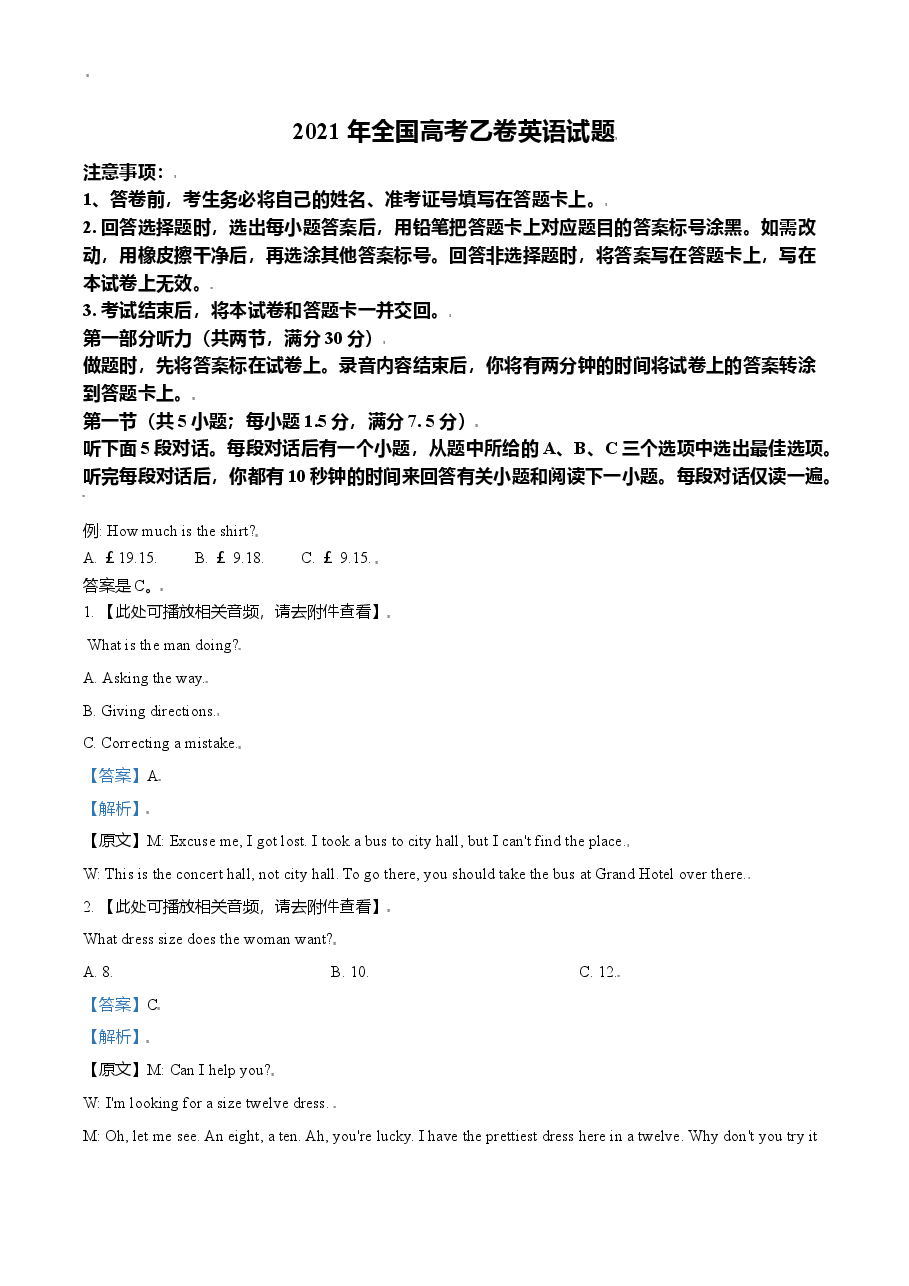 2021年全国高考乙卷英语试题

注意事项：

1、答卷前，考生务必将自己的姓名、准考证号填写在答题卡上。

2.回答选择题时，选出每小题答案后，用铅笔把答题卡上对应题目的答案标号涂黑。如需改动，用橡皮擦干净后，再选涂其他答案标号。回答非选择题时，将答案写在答题卡上，写在本试卷上无效。

3.考试结束后，将本试卷和答题卡一并交回。

第一部分听力（共两节，满分30分）

做题时，先将答案标在试卷上。录音内容结束后，你将有两分钟的时间将试卷上的答案转涂到答题卡上。

第一节（共5小题；每小题1.5分，满分7.5分）

听下面5段对话。每段对话后有一个小题，从题中所给的A、B、C三个选项中选出最佳选项。听完每段对话后，你都有10秒钟的时间来回答有关小题和阅读下一小题。每段对话仅读一遍。

例: How much is the shirt?

A. £19.15.  B. £9.18.  C. £9.15.

答案是C。

1.【此处可播放相关音频，请去附件查看】

What is the man doing?

A. Asking the way.

B. Giving directions.

C. Correcting a mistake.

【答案】A

【解析】

【原文】M: Excuse me, I got lost. I took a bus to city hall, but I can't find the place.

W: This is the concert hall, not city hall. To go there, you should take the bus at Grand Hotel over there.

2.【此处可播放相关音频，请去附件查看】

What dress size does the woman want?

A. 8.  B. 10.  C. 12.

【答案】C

【解析】

【原文】M: Can I help you?

W: I'm looking for a size twelve dress.

M: Oh, let me see. An eight, a ten. Ah, you're lucky. I have the prettiest dress here in a twelve. Why don't you try it